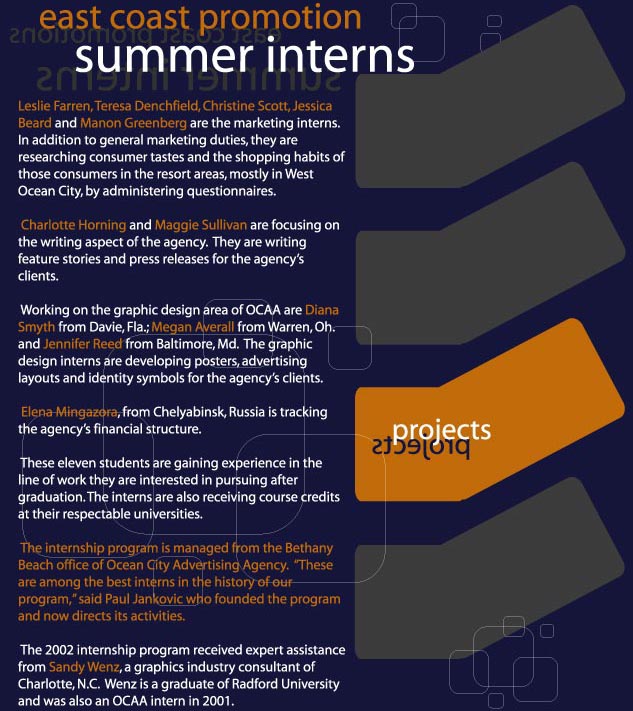 east coast promotion
summer interns

Leslie Farren, Teresa Denchfield, Christine Scott, Jessica Beard and Manon Greenberg are the marketing interns. In addition to general marketing duties, they are researching consumer tastes and the shopping habits of those consumers in the resort areas, mostly in West Ocean City, by administering questionnaires.

Charlotte Horning and Maggie Sullivan are focusing on the writing aspect of the agency. They are writing feature stories and press releases for the agency's clients.

Working on the graphic design area of OCAA are Diana Smyth from Davie, Fla.; Megan Averall from Warren, Oh. and Jennifer Reed from Baltimore, Md. The graphic design interns are developing posters, advertising layouts and identity symbols for the agency's clients.

Elena Mingazora, from Chelyabinsk, Russia is tracking the agency's financial structure.

These eleven students are gaining experience in the line of work they are interested in pursuing after graduation. The interns are also receiving course credits at their respectable universities.

The internship program is managed from the Bethany Beach office of Ocean City Advertising Agency. "These are among the best interns in the history of our program," said Paul Jankovic who founded the program and now directs its activities.

The 2002 internship program received expert assistance from Sandy Wenz, a graphics industry consultant of Charlotte, N.C. Wenz is a graduate of Radford University and was also an OCAA intern in 2001.

projects